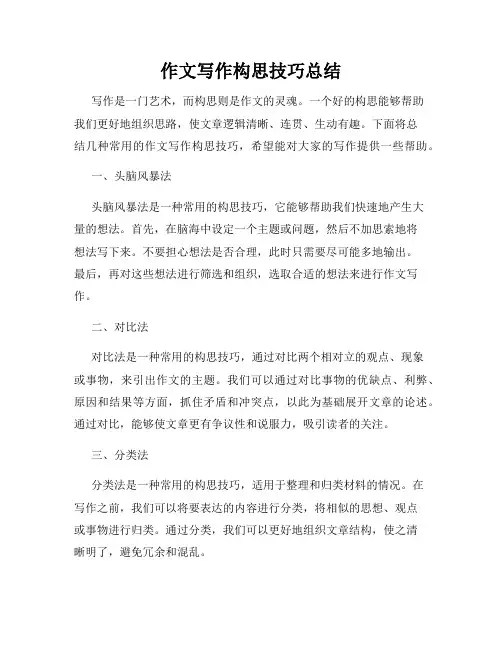 作文写作构思技巧总结

写作是一门艺术，而构思则是作文的灵魂。一个好的构思能够帮助我们更好地组织思路，使文章逻辑清晰、连贯、生动有趣。下面将总结几种常用的作文写作构思技巧，希望能对大家的写作提供一些帮助。

一、头脑风暴法

头脑风暴法是一种常用的构思技巧，它能够帮助我们快速地产生大量的想法。首先，在脑海中设定一个主题或问题，然后不加思索地将想法写下来。不要担心想法是否合理，此时只需要尽可能多地输出。最后，再对这些想法进行筛选和组织，选取合适的想法来进行作文写作。

二、对比法

对比法是一种常用的构思技巧，通过对比两个相对立的观点、现象或事物，来引出作文的主题。我们可以通过对比事物的优缺点、利弊、原因和结果等方面，抓住矛盾和冲突点，以此为基础展开文章的论述。通过对比，能够使文章更有争议性和说服力，吸引读者的关注。

三、分类法

分类法是一种常用的构思技巧，适用于整理和归类材料的情况。在写作之前，我们可以将要表达的内容进行分类，将相似的思想、观点或事物进行归类。通过分类，我们可以更好地组织文章结构，使之清晰明了，避免冗余和混乱。